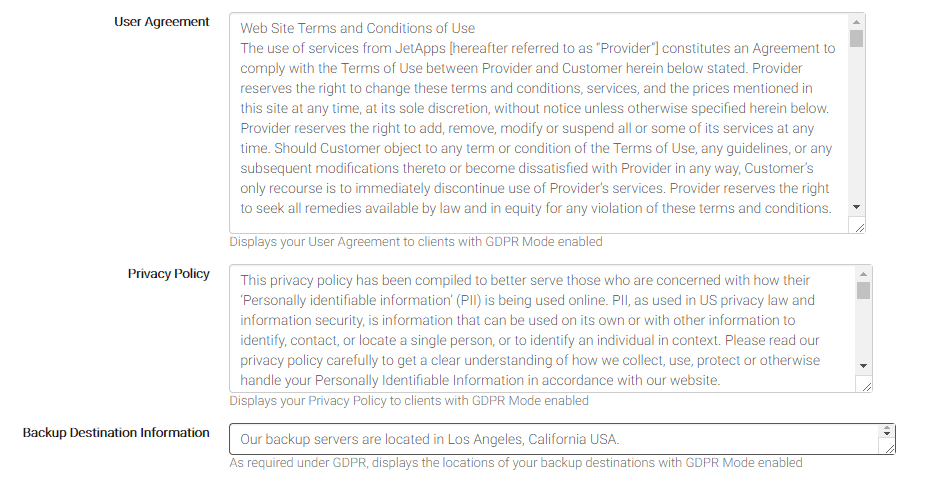 User Agreement

Web Site Terms and Conditions of Use
The use of services from JetApps [hereafter referred to as "Provider"] constitutes an Agreement to comply with the Terms of Use between Provider and Customer herein below stated. Provider reserves the right to change these terms and conditions, services, and the prices mentioned in this site at any time, at its sole discretion, without notice unless otherwise specified herein below. Provider reserves the right to add, remove, modify or suspend all or some of its services at any time. Should Customer object to any term or condition of the Terms of Use, any guidelines, or any subsequent modifications thereto or become dissatisfied with Provider in any way, Customer's only recourse is to immediately discontinue use of Provider's services. Provider reserves the right to seek all remedies available by law and in equity for any violation of these terms and conditions.

Displays your User Agreement to clients with GDPR Mode enabled

Privacy Policy

This privacy policy has been compiled to better serve those who are concerned with how their 'Personally identifiable information' (PII) is being used online. PII, as used in US privacy law and information security, is information that can be used on its own or with other information to identify, contact, or locate a single person, or to identify an individual in context. Please read our privacy policy carefully to get a clear understanding of how we collect, use, protect or otherwise handle your Personally Identifiable Information in accordance with our website.

Displays your Privacy Policy to clients with GDPR Mode enabled

Backup Destination Information

Our backup servers are located in Los Angeles, California USA.

As required under GDPR, displays the locations of your backup destinations with GDPR Mode enabled